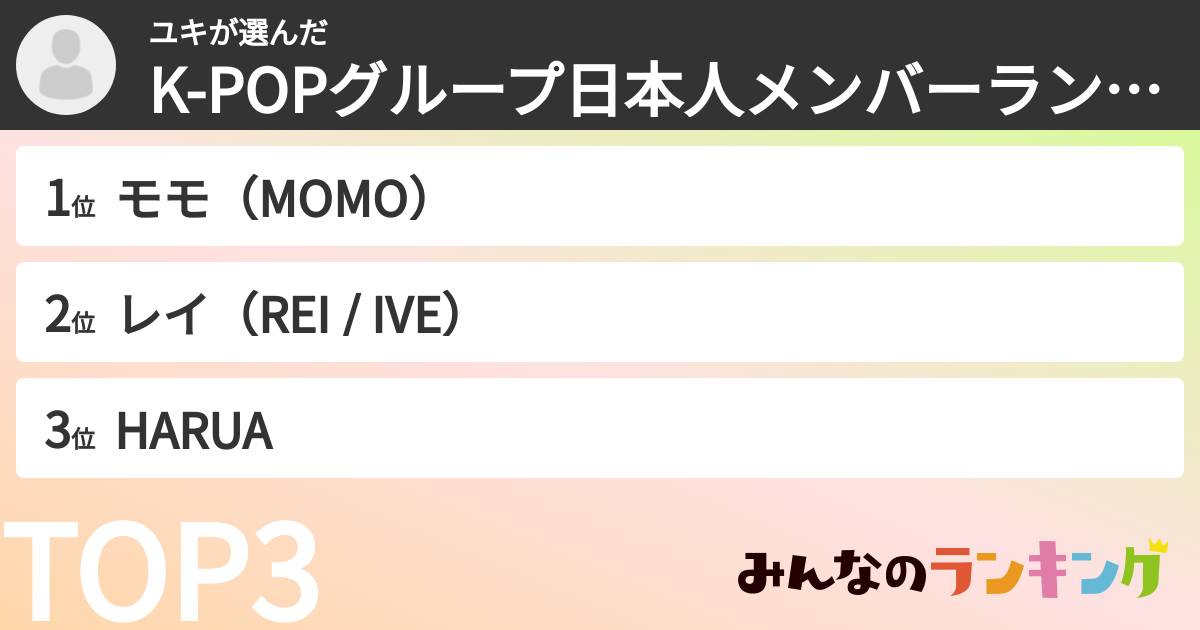 ユキが選んだ
K-POPグループ日本人メンバーラン…

1位 モモ（MOMO）

2位 レイ（REI / IVE）

3位 HARUA

TOP3

みんなのランキング